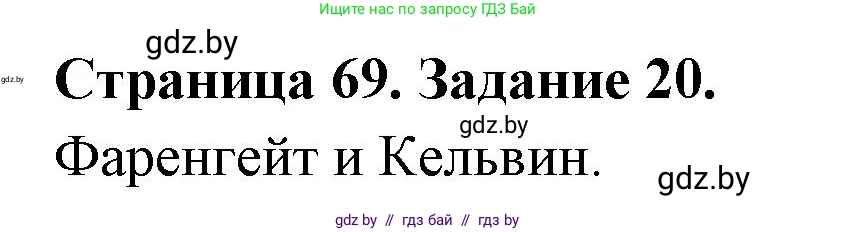 Ищите нас по запросу ГДЗ Бай

gdz.by

gdz.by

Страница 69. Задание 20.

gdz.by

Фаренгейт и Кельвин.

gdz.by

gdz by // гдз бай // гдз by